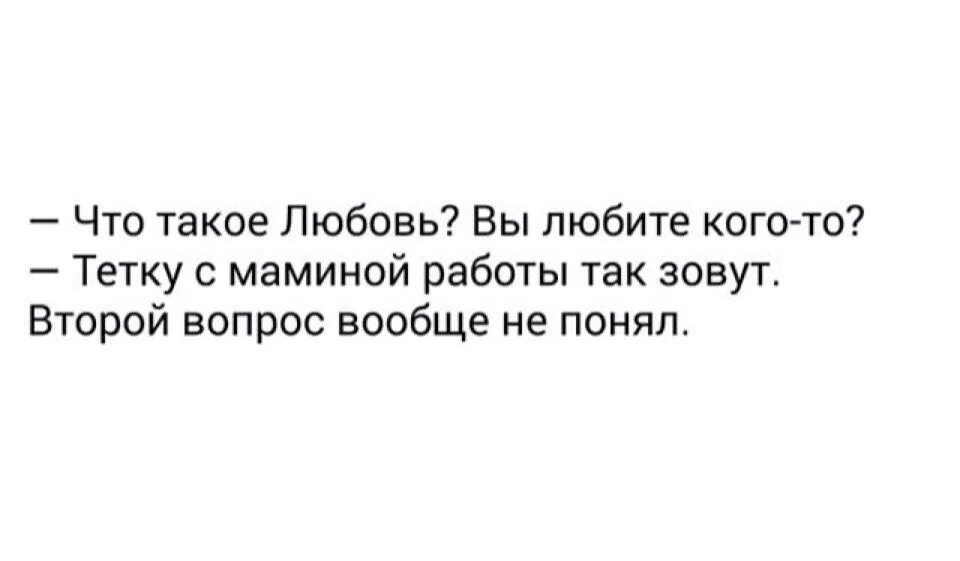 — Что такое Любовь? Вы любите кого-то?
— Тетку с маминой работы так зовут. Второй вопрос вообще не понял.